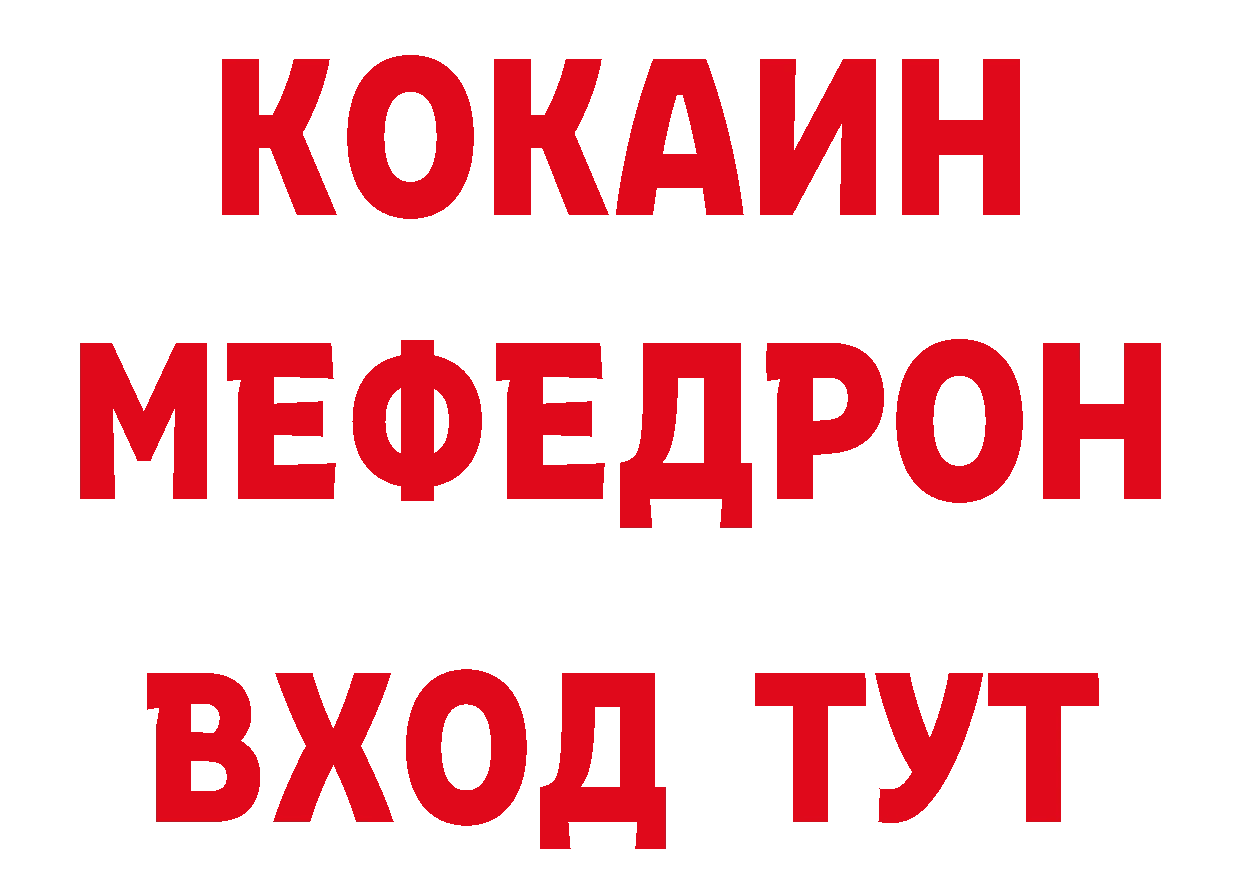 КОКАИН
МЕФЕДРОН
ВХОД ТУТ